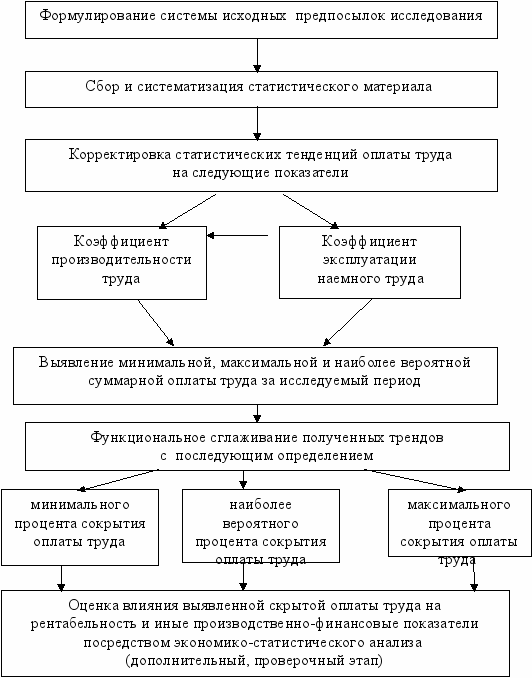 Формулирование системы исходных предпосылок исследования

Сбор и систематизация статистического материала

Корректировка статистических тенденций оплаты труда на следующие показатели

Коэффициент производительности труда

Коэффициент эксплуатации наемного труда

Выявление минимальной, максимальной и наиболее вероятной суммарной оплаты труда за исследуемый период

Функциональное сглаживание полученных трендов с последующим определением

минимального процента сокрытия оплаты труда

наиболее вероятного процента сокрытия оплаты труда

максимального процента сокрытия оплаты труда

Оценка влияния выявленной скрытой оплаты труда на рентабельность и иные производственно-финансовые показатели посредством экономико-статистического анализа (дополнительный, проверочный этап)